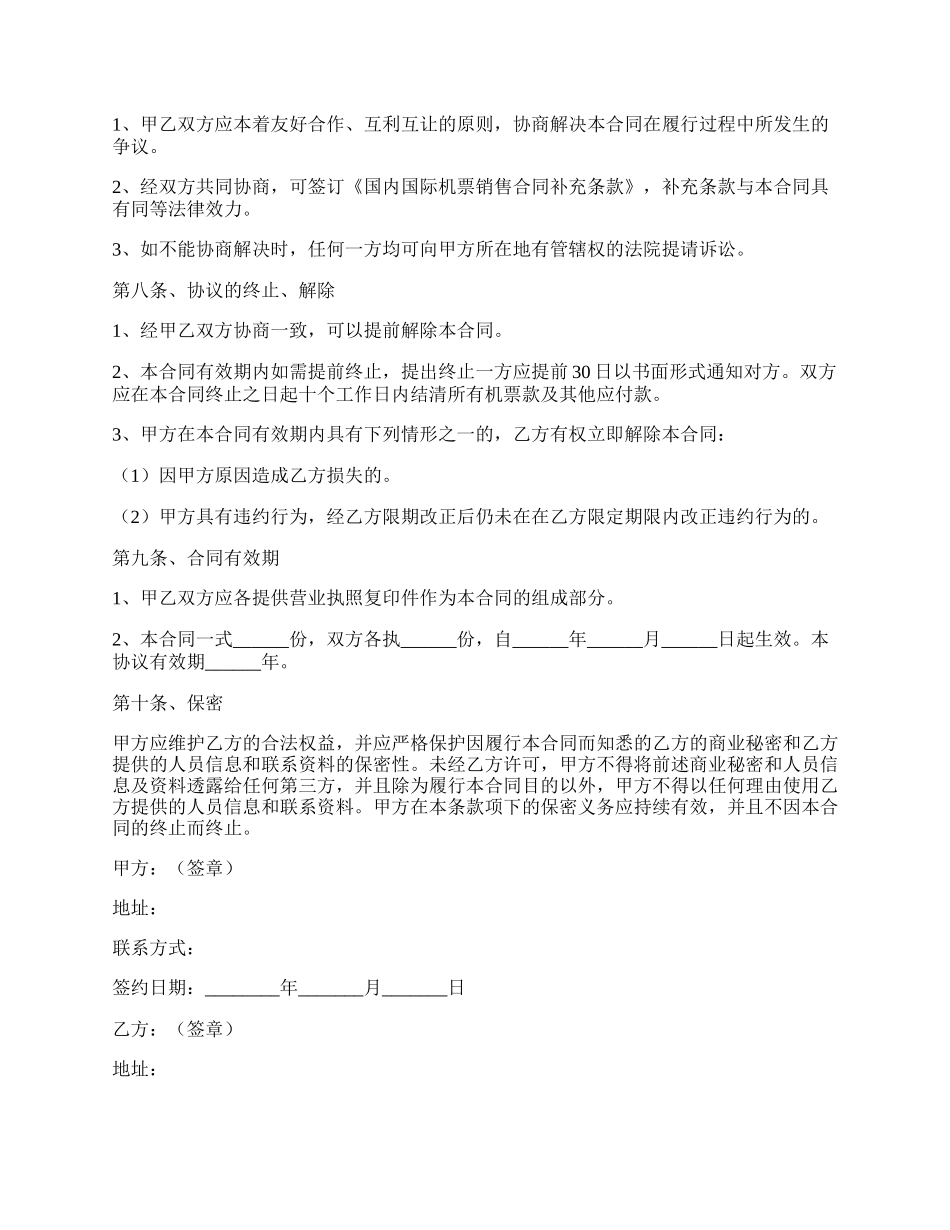 1、甲乙双方应本着友好合作、互利互让的原则，协商解决本合同在履行过程中所发生的争议。

2、经双方共同协商，可签订《国内国际机票销售合同补充条款》，补充条款与本合同具有同等法律效力。

3、如不能协商解决时，任何一方均可向甲方所在地有管辖权的法院提请诉讼。

第八条、协议的终止、解除

1、经甲乙双方协商一致，可以提前解除本合同。

2、本合同有效期内如需提前终止，提出终止一方应提前30日以书面形式通知对方。双方应在本合同终止之日起十个工作日内结清所有机票款及其他应付款。

3、甲方在本合同有效期内具有下列情形之一的，乙方有权立即解除本合同：

（1）因甲方原因造成乙方损失的。

（2）甲方具有违约行为，经乙方限期改正后仍未在在乙方限定期限内改正违约行为的。

第九条、合同有效期

1、甲乙双方应各提供营业执照复印件作为本合同的组成部分。

2、本合同一式______份，双方各执______份，自______年______月______日起生效。本协议有效期______年。

第十条、保密

甲方应维护乙方的合法权益，并应严格保护因履行本合同而知悉的乙方的商业秘密和乙方提供的人员信息和联系资料的保密性。未经乙方许可，甲方不得将前述商业秘密和人员信息及资料透露给任何第三方，并且除为履行本合同目的以外，甲方不得以任何理由使用乙方提供的人员信息和联系资料。甲方在本条款项下的保密义务应持续有效，并且不因本合同的终止而终止。

甲方：（签章）

地址：

联系方式：

签约日期：________年_______月_______日

乙方：（签章）

地址：